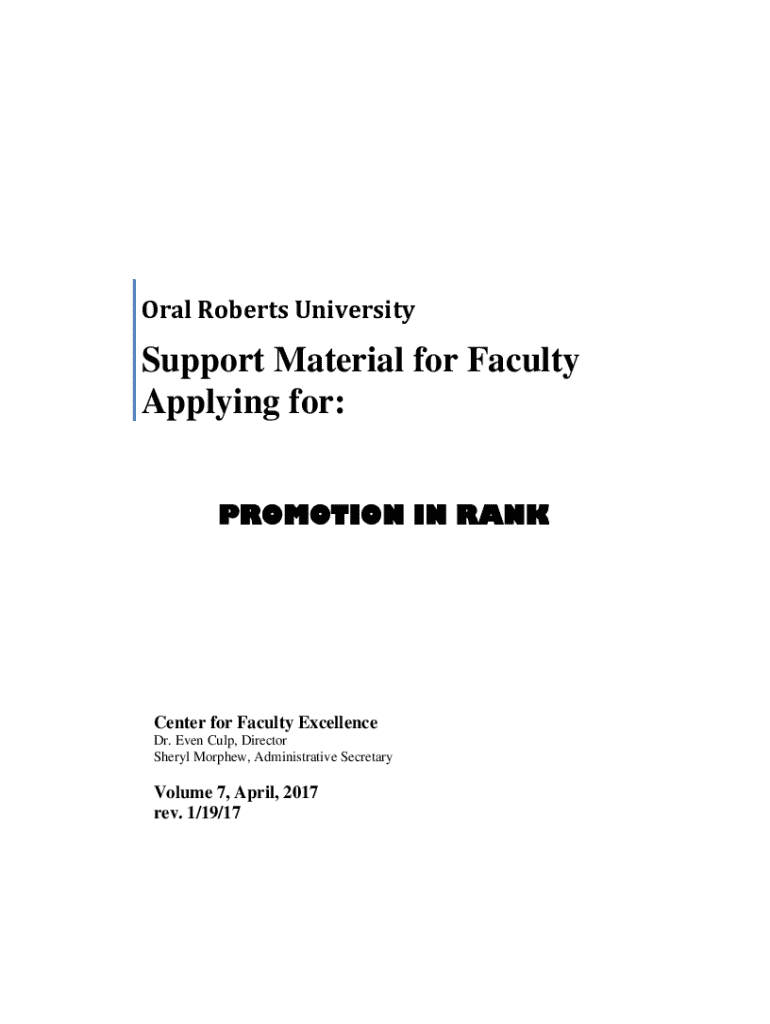 Oral Roberts University

Support Material for Faculty Applying for:

PROMOTION IN RANK

Center for Faculty Excellence
Dr. Even Culp, Director
Sheryl Morphew, Administrative Secretary

Volume 7, April, 2017
rev. 1/19/17